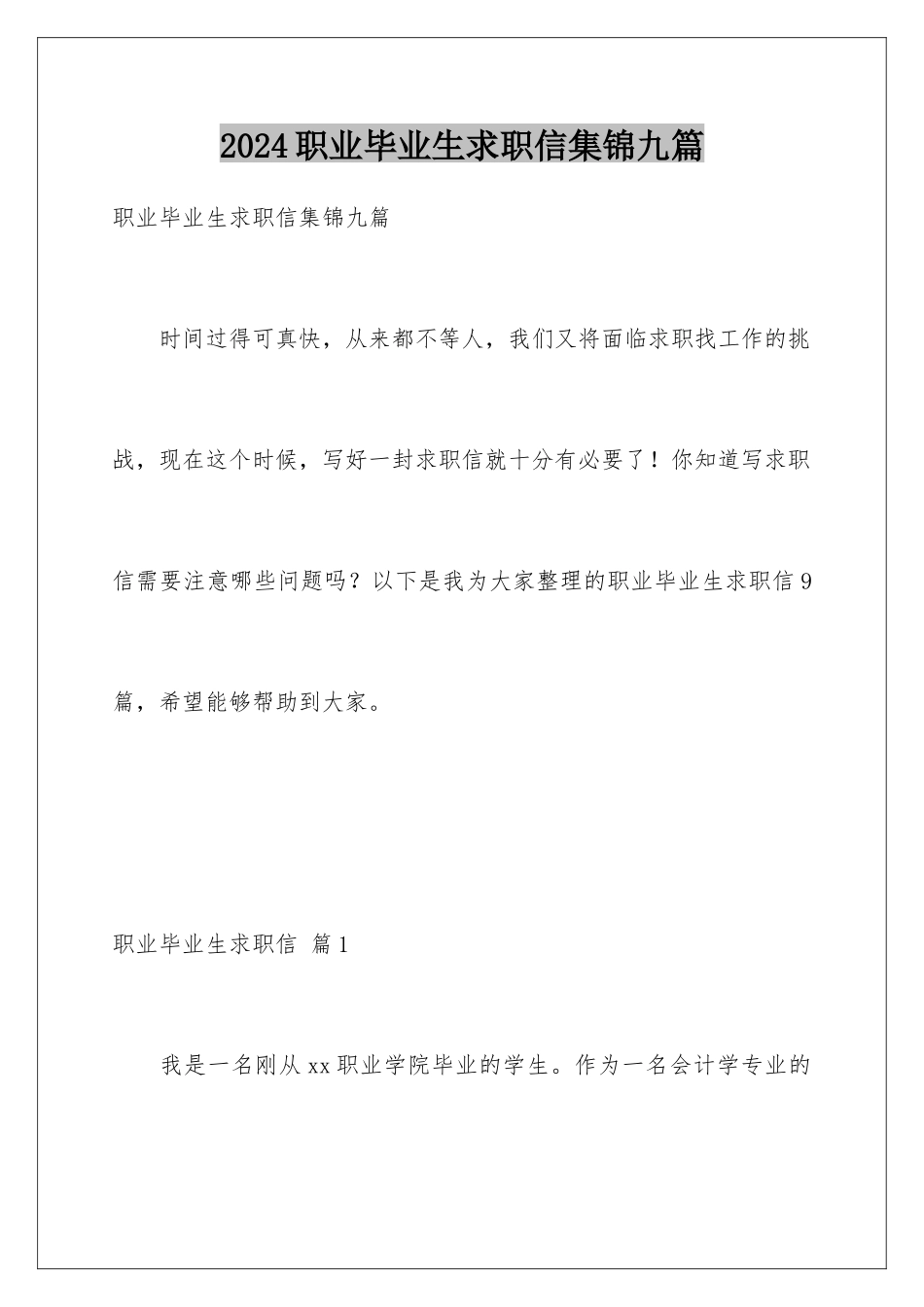 2024职业毕业生求职信集锦九篇

职业毕业生求职信集锦九篇

时间过得可真快，从来都不等人，我们又将面临求职找工作的挑战，现在这个时候，写好一封求职信就十分有必要了！你知道写求职信需要注意哪些问题吗？以下是我为大家整理的职业毕业生求职信9篇，希望能够帮助到大家。

职业毕业生求职信 篇1

我是一名刚从xx职业学院毕业的学生。作为一名会计学专业的